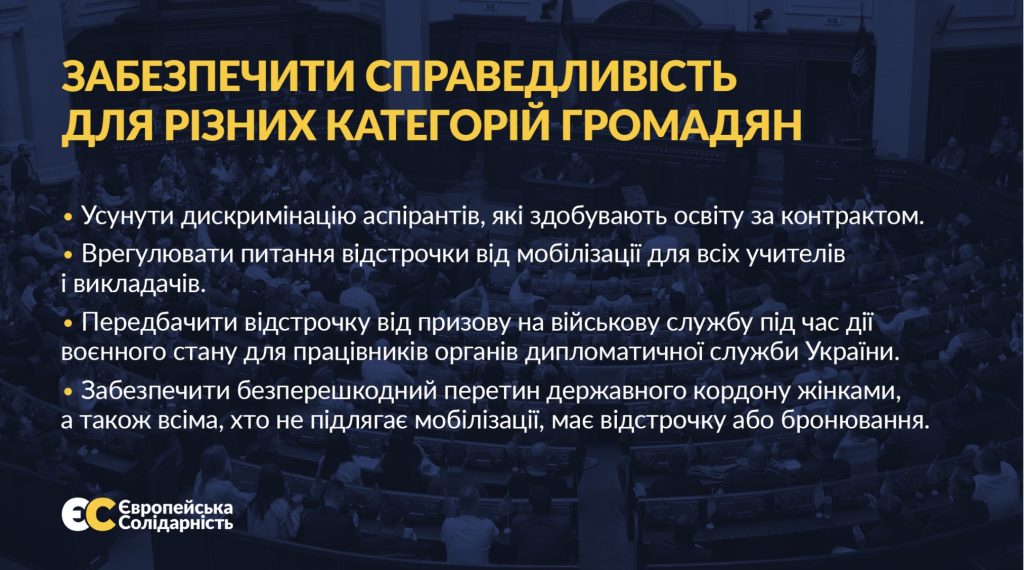 ЗАБЕЗПЕЧИТИ СПРАВЕДЛИВІСТЬ
ДЛЯ РІЗНИХ КАТЕГОРІЙ ГРОМАДЯН

• Усунути дискримінацію аспірантів, які здобувають освіту за контрактом.

• Врегулювати питання відстрочки від мобілізації для всіх учителів і викладачів.

• Передбачити відстрочку від призову на військову службу під час дії воєнного стану для працівників органів дипломатичної служби України.

• Забезпечити безперешкодний перетин державного кордону жінками, а також всіма, хто не підлягає мобілізації, має відстрочку або бронювання.

ЄС Європейська
Солідарність